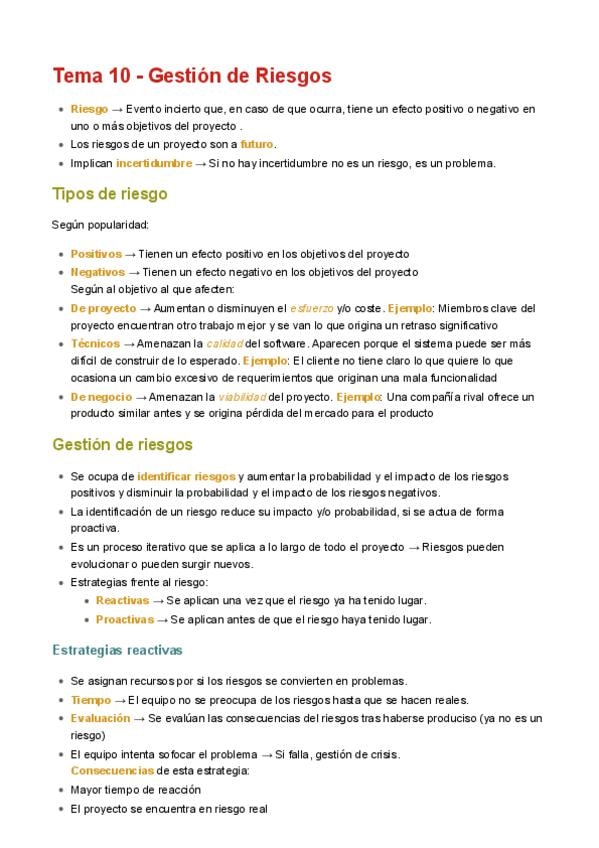 Tema 10 - Gestión de Riesgos

- Riesgo → Evento incierto que, en caso de que ocurra, tiene un efecto positivo o negativo en uno o más objetivos del proyecto .
- Los riesgos de un proyecto son a futuro.
- Implican incertidumbre → Si no hay incertidumbre no es un riesgo, es un problema.

Tipos de riesgo

Según popularidad:

- Positivos → Tienen un efecto positivo en los objetivos del proyecto
- Negativos → Tienen un efecto negativo en los objetivos del proyecto
Según al objetivo al que afecten:
- De proyecto → Aumentan o disminuyen el esfuerzo y/o coste. Ejemplo: Miembros clave del proyecto encuentran otro trabajo mejor y se van lo que origina un retraso significativo
- Técnicos → Amenazan la calidad del software. Aparecen porque el sistema puede ser más difícil de construir de lo esperado. Ejemplo: El cliente no tiene claro lo que quiere lo que ocasiona un cambio excesivo de requerimientos que originan una mala funcionalidad
- De negocio → Amenazan la viabilidad del proyecto. Ejemplo: Una compañía rival ofrece un producto similar antes y se origina pérdida del mercado para el producto

Gestión de riesgos

- Se ocupa de identificar riesgos y aumentar la probabilidad y el impacto de los riesgos positivos y disminuir la probabilidad y el impacto de los riesgos negativos.
- La identificación de un riesgo reduce su impacto y/o probabilidad, si se actua de forma proactiva.
- Es un proceso iterativo que se aplica a lo largo de todo el proyecto → Riesgos pueden evolucionar o pueden surgir nuevos.
- Estrategias frente al riesgo:
  - Reactivas → Se aplican una vez que el riesgo ya ha tenido lugar.
  - Proactivas → Se aplican antes de que el riesgo haya tenido lugar.

Estrategias reactivas

- Se asignan recursos por si los riesgos se convierten en problemas.
- Tiempo → El equipo no se preocupa de los riesgos hasta que se hacen reales.
- Evaluación → Se evalúan las consecuencias del riesgos tras haberse produciso (ya no es un riesgo)
- El equipo intenta sofocar el problema → Si falla, gestión de crisis.
Consecuencias de esta estrategia:
- Mayor tiempo de reacción
- El proyecto se encuentra en riesgo real